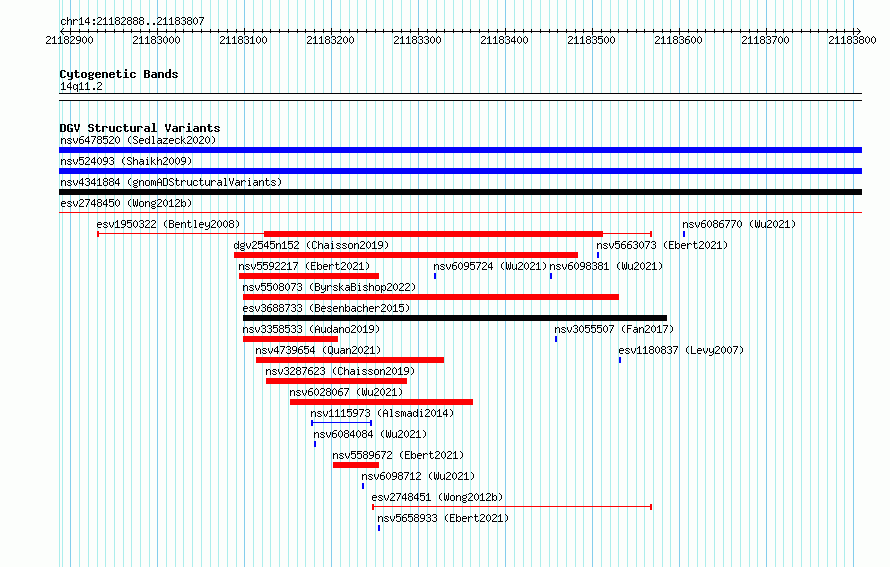 chr14:21182888..21183807

21182900 21183000 21183100 21183200 21183300 21183400 21183500 21183600 21183700 21183800

Cytogenetic Bands
14q11.2

DGV Structural Variants
nsv6478520 (Sedlazeck2020)
nsv524093 (Shaikh2009)
nsv4341884 (gnomADStructuralVariants)
esv2748450 (Wong2012b)
esv1950322 (Bentley2008)
nsv6086770 (Wu2021)
dgv2545n152 (Chaisson2019)
nsv5663073 (Ebert2021)
nsv5592217 (Ebert2021)
nsv6095724 (Wu2021)
nsv6098381 (Wu2021)
nsv5508073 (ByrskaBishop2022)
esv3688733 (Besenbacher2015)
nsv3358533 (Audano2019)
nsv3055507 (Fan2017)
nsv4739654 (Quan2021)
esv1180837 (Levy2007)
nsv3287623 (Chaisson2019)
nsv6028067 (Wu2021)
nsv1115973 (Alsmadi2014)
nsv6084084 (Wu2021)
nsv5589672 (Ebert2021)
nsv6098712 (Wu2021)
esv2748451 (Wong2012b)
nsv5658933 (Ebert2021)